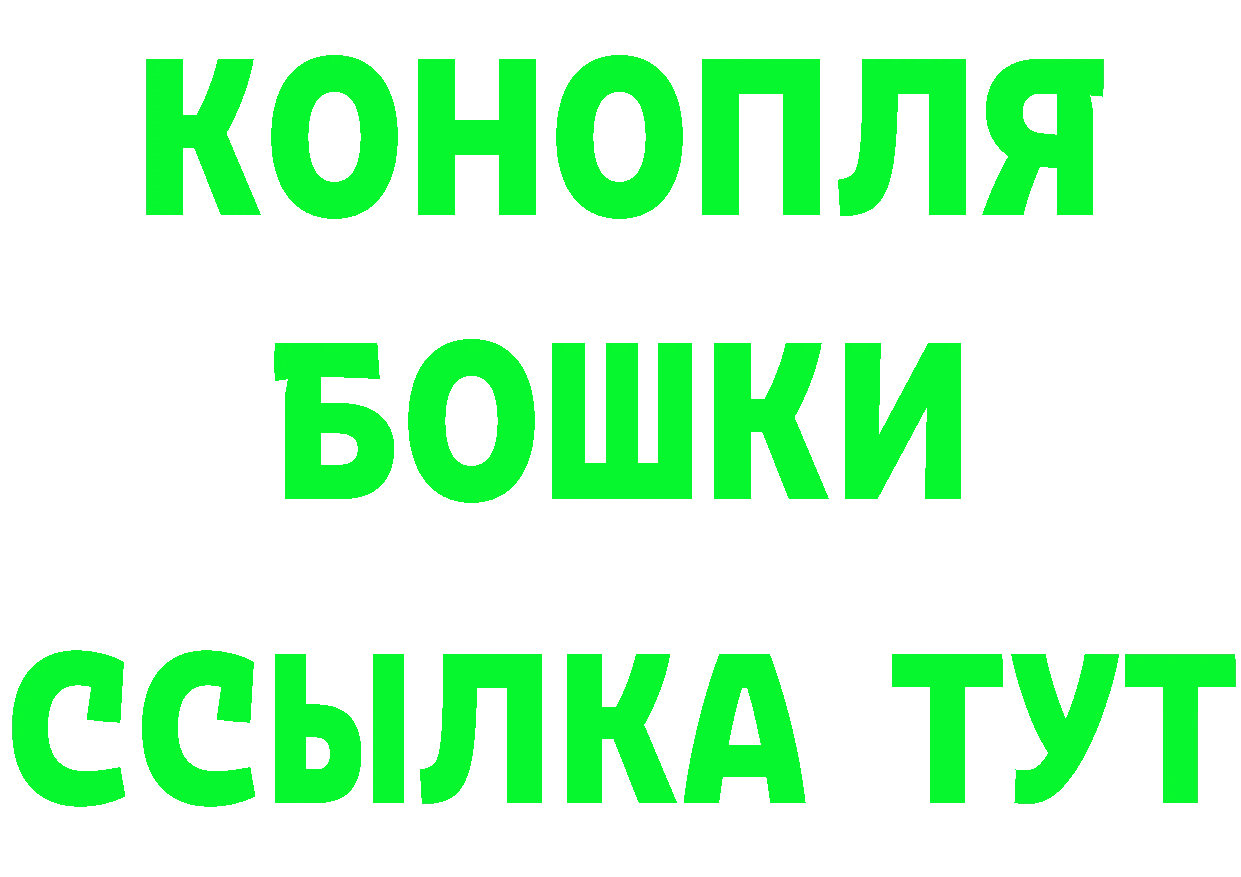 КОНОПЛЯ
БОШКИ
ССЫЛКА ТУТ